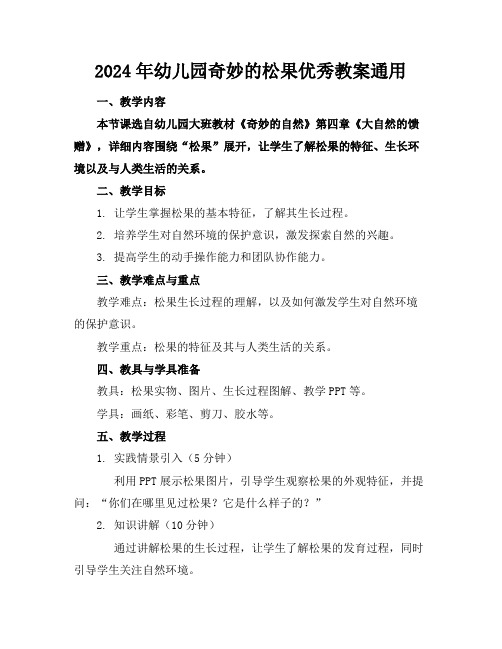 2024年幼儿园奇妙的松果优秀教案通用

一、教学内容

本节课选自幼儿园大班教材《奇妙的自然》第四章《大自然的馈赠》，详细内容围绕“松果”展开，让学生了解松果的特征、生长环境以及与人类生活的关系。

二、教学目标

1. 让学生掌握松果的基本特征，了解其生长过程。

2. 培养学生对自然环境的保护意识，激发探索自然的兴趣。

3. 提高学生的动手操作能力和团队协作能力。

三、教学难点与重点

教学难点：松果生长过程的理解，以及如何激发学生对自然环境的保护意识。

教学重点：松果的特征及其与人类生活的关系。

四、教具与学具准备

教具：松果实物、图片、生长过程图解、教学PPT等。

学具：画纸、彩笔、剪刀、胶水等。

五、教学过程

1. 实践情景引入（5分钟）

利用PPT展示松果图片，引导学生观察松果的外观特征，并提问：“你们在哪里见过松果？它是什么样子的？”

2. 知识讲解（10分钟）

通过讲解松果的生长过程，让学生了解松果的发育过程，同时引导学生关注自然环境。